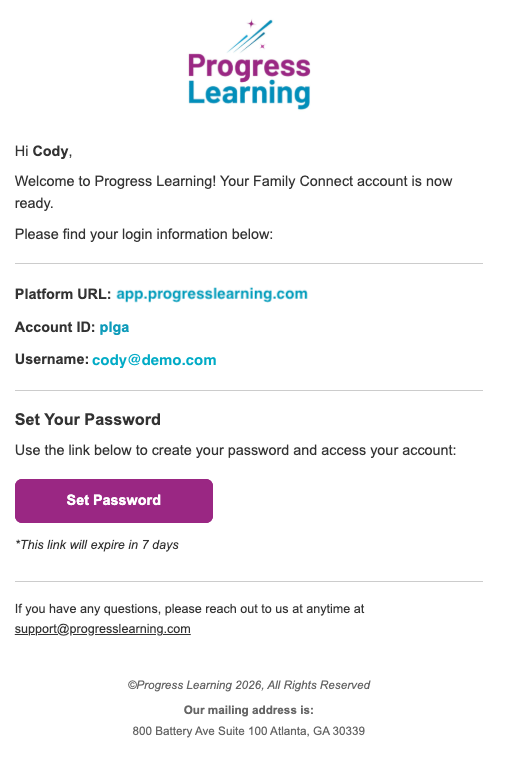 Progress
Learning

Hi Cody,

Welcome to Progress Learning! Your Family Connect account is now ready.

Please find your login information below:

Platform URL: app.progresslearning.com

Account ID: plga

Username: cody@demo.com

Set Your Password

Use the link below to create your password and access your account:

Set Password

*This link will expire in 7 days

If you have any questions, please reach out to us at anytime at support@progresslearning.com

©Progress Learning 2026, All Rights Reserved

Our mailing address is:

800 Battery Ave Suite 100 Atlanta, GA 30339